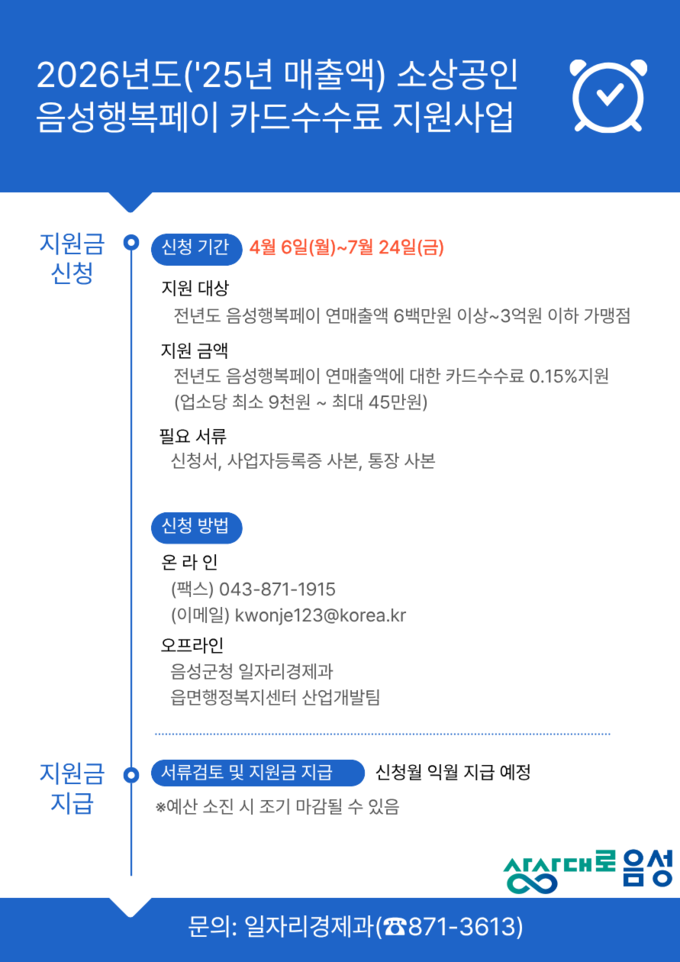 2026년도('25년 매출액) 소상공인
음성행복페이 카드수수료 지원사업

지원금
신청

신청 기간 4월 6일(월)~7월 24일(금)

지원 대상
전년도 음성행복페이 연매출액 6백만원 이상~3억원 이하 가맹점

지원 금액
전년도 음성행복페이 연매출액에 대한 카드수수료 0.15%지원
(업소당 최소 9천원 ~ 최대 45만원)

필요 서류
신청서, 사업자등록증 사본, 통장 사본

신청 방법

온 라 인
(팩스) 043-871-1915
(이메일) kwonje123@korea.kr

오프라인
음성군청 일자리경제과
읍면행정복지센터 산업개발팀

지원금
지급

서류검토 및 지원금 지급 신청월 익월 지급 예정

※예산 소진 시 조기 마감될 수 있음

상상대로 음성

문의: 일자리경제과(☎871-3613)